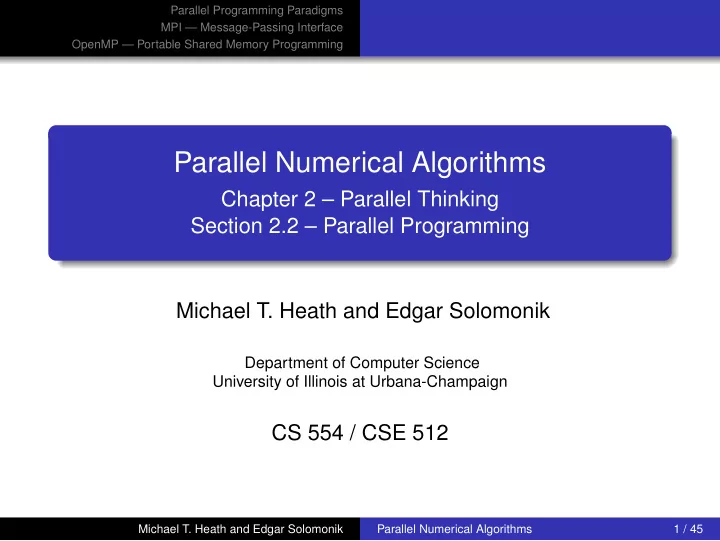 Parallel Programming Paradigms
MPI — Message-Passing Interface
OpenMP — Portable Shared Memory Programming

Parallel Numerical Algorithms
Chapter 2 – Parallel Thinking
Section 2.2 – Parallel Programming

Michael T. Heath and Edgar Solomonik

Department of Computer Science
University of Illinois at Urbana-Champaign

CS 554 / CSE 512

Michael T. Heath and Edgar Solomonik Parallel Numerical Algorithms 1 / 45